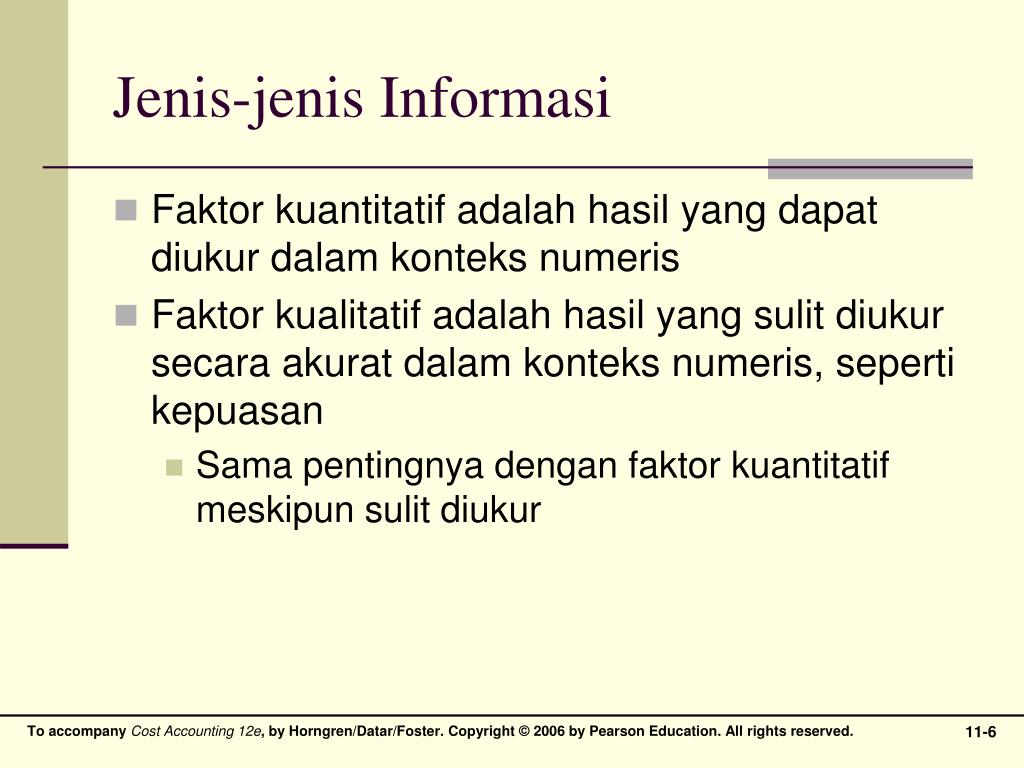 Jenis-jenis Informasi

Faktor kuantitatif adalah hasil yang dapat diukur dalam konteks numeris

Faktor kualitatif adalah hasil yang sulit diukur secara akurat dalam konteks numeris, seperti kepuasan

Sama pentingnya dengan faktor kuantitatif meskipun sulit diukur

To accompany Cost Accounting 12e, by Horngren/Datar/Foster. Copyright © 2006 by Pearson Education. All rights reserved.

11-6